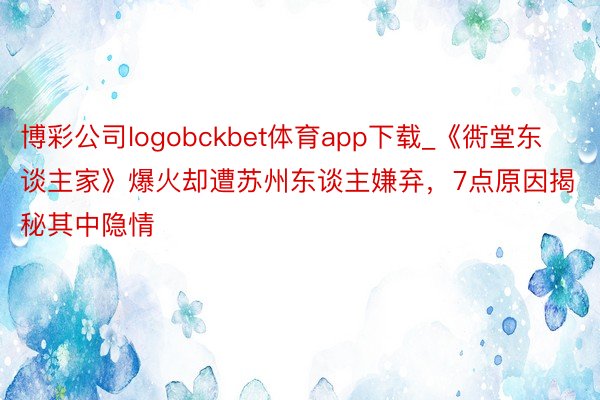 博彩公司logobckbet体育app下载_《衖堂东谈主家》爆火却遭苏州东谈主嫌弃，7点原因揭秘其中隐情